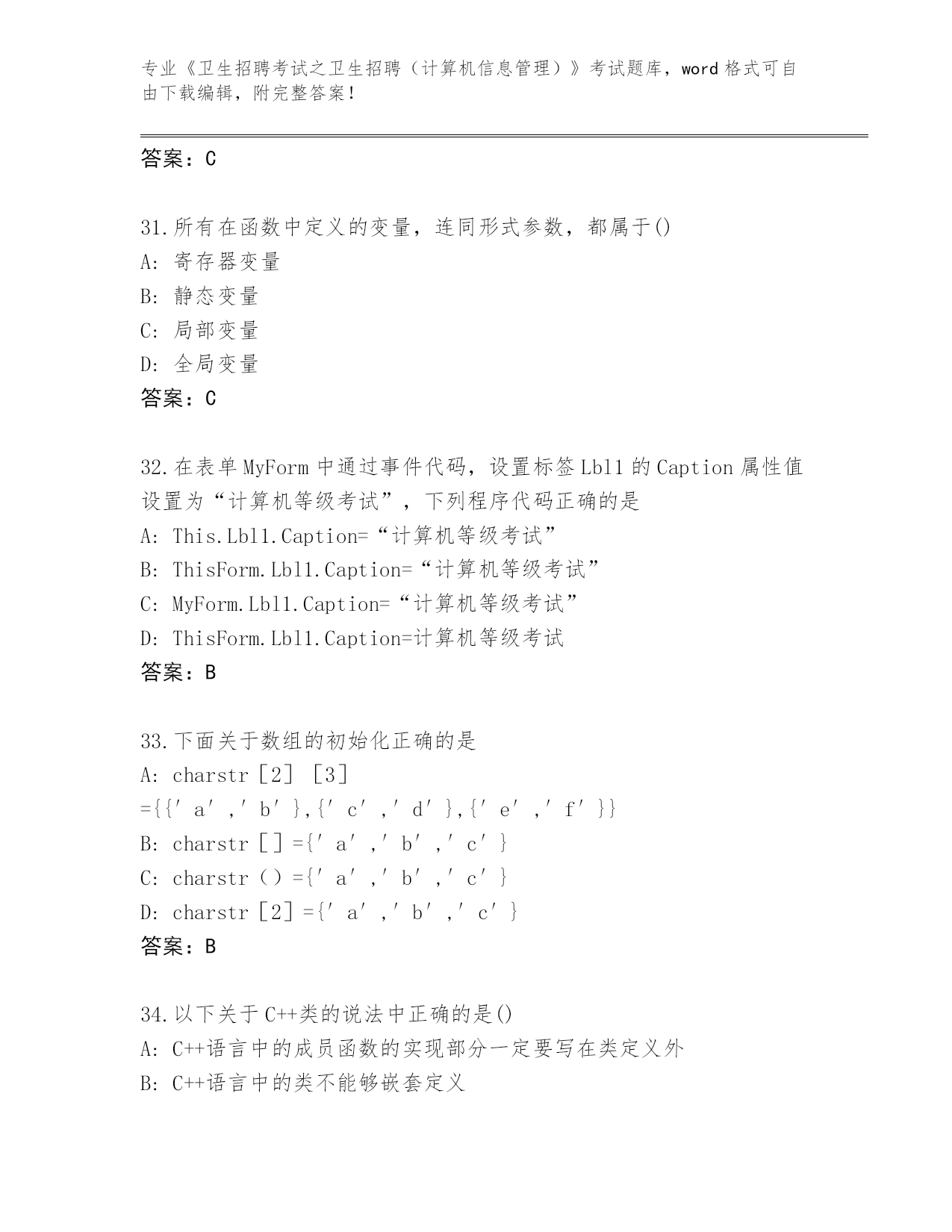 专业《卫生招聘考试之卫生招聘（计算机信息管理）》考试题库，word 格式可自由下载编辑，附完整答案！

答案：C

31.所有在函数中定义的变量，连同形式参数，都属于()
A: 寄存器变量
B: 静态变量
C: 局部变量
D: 全局变量
答案：C

32.在表单 MyForm 中通过事件代码，设置标签 Lbl1 的 Caption 属性值设置为“计算机等级考试”，下列程序代码正确的是
A: This.Lbl1.Caption=“计算机等级考试”
B: ThisForm.Lbl1.Caption=“计算机等级考试”
C: MyForm.Lbl1.Caption=“计算机等级考试”
D: ThisForm.Lbl1.Caption=计算机等级考试
答案：B

33.下面关于数组的初始化正确的是
A: charstr［2］［3］={{′a′,′b′},{′c′,′d′},{′e′,′f′}}
B: charstr［］={′a′,′b′,′c′}
C: charstr（）={′a′,′b′,′c′}
D: charstr［2］={′a′,′b′,′c′}
答案：B

34.以下关于 C++类的说法中正确的是()
A: C++语言中的成员函数的实现部分一定要写在类定义外
B: C++语言中的类不能够嵌套定义